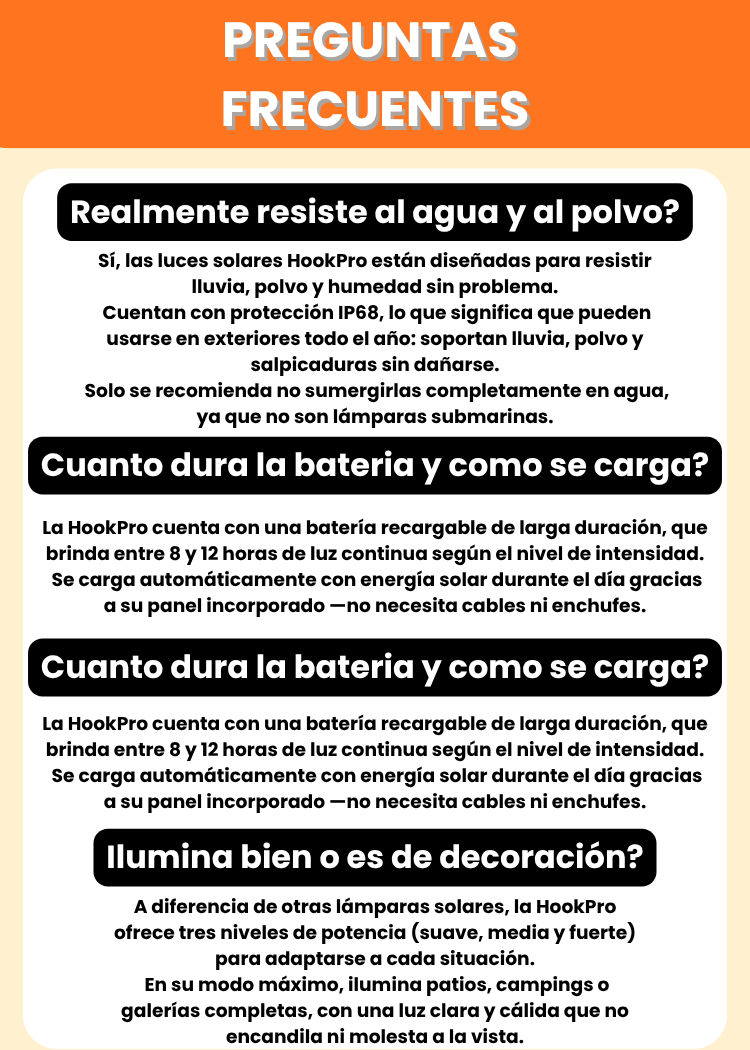 PREGUNTAS FRECUENTES

Realmente resiste al agua y al polvo?

Sí, las luces solares HookPro están diseñadas para resistir lluvia, polvo y humedad sin problema.
Cuentan con protección IP68, lo que significa que pueden usarse en exteriores todo el año: soportan lluvia, polvo y salpicaduras sin dañarse.
Solo se recomienda no sumergirlas completamente en agua, ya que no son lámparas submarinas.

Cuanto dura la bateria y como se carga?

La HookPro cuenta con una batería recargable de larga duración, que brinda entre 8 y 12 horas de luz continua según el nivel de intensidad. Se carga automáticamente con energía solar durante el día gracias a su panel incorporado —no necesita cables ni enchufes.

Cuanto dura la bateria y como se carga?

La HookPro cuenta con una batería recargable de larga duración, que brinda entre 8 y 12 horas de luz continua según el nivel de intensidad. Se carga automáticamente con energía solar durante el día gracias a su panel incorporado —no necesita cables ni enchufes.

Ilumina bien o es de decoración?

A diferencia de otras lámparas solares, la HookPro ofrece tres niveles de potencia (suave, media y fuerte) para adaptarse a cada situación.
En su modo máximo, ilumina patios, campings o galerías completas, con una luz clara y cálida que no encandila ni molesta a la vista.